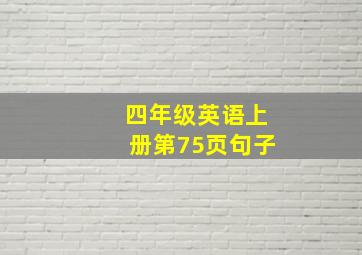 四年级英语上册第75页句子